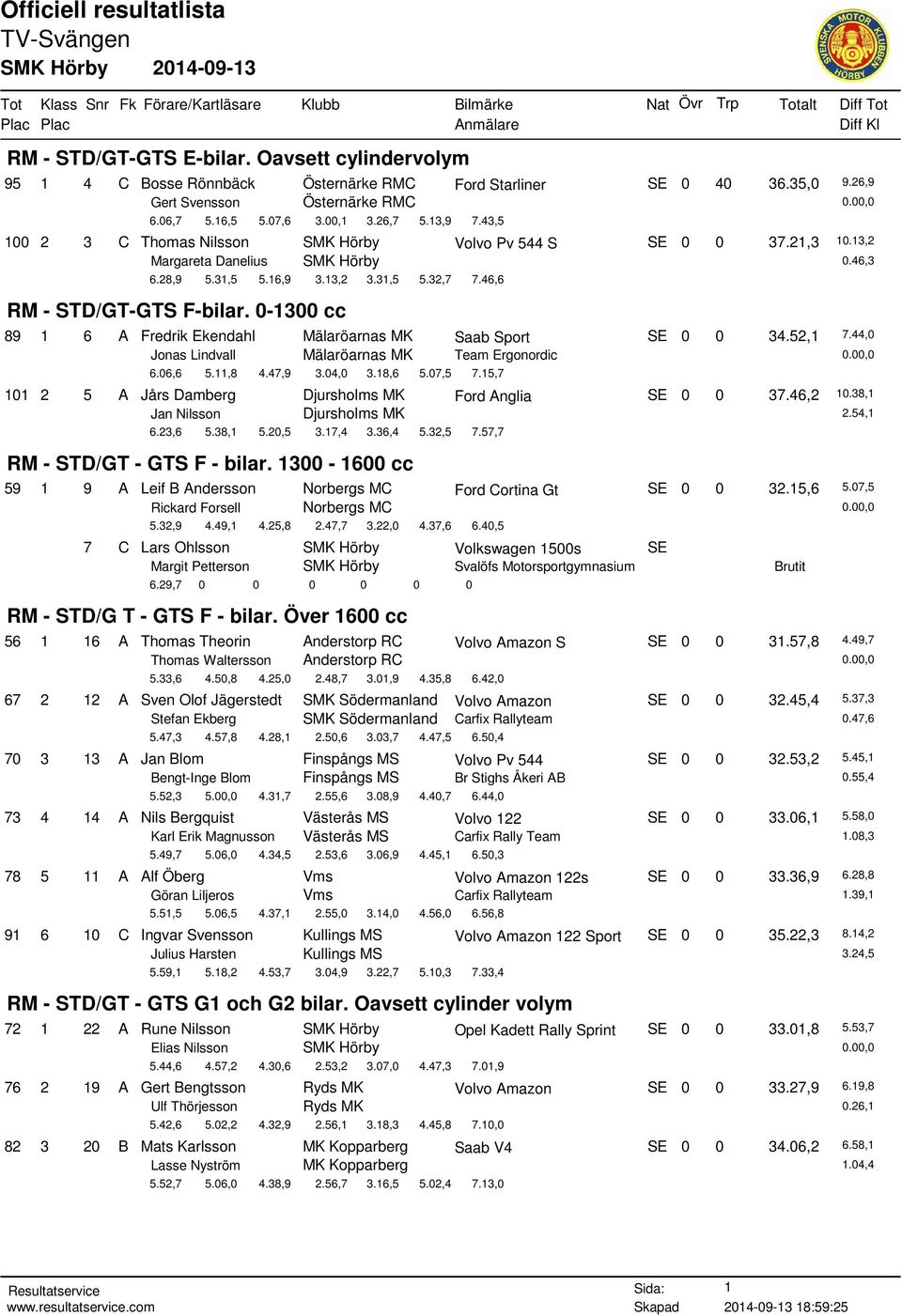 Officiell resultatlista
TV-Svängen
SMK Hörby 2014-09-13

SVENSKA MOTOR KLUBBEN HÖRBY

Tot Plac | Klass Plac | Snr | Fk | Förare/Kartläsare | Klubb | Bilmärke Anmälare | Nat | Övr | Trp | Totalt | Diff Tot Diff Kl

RM - STD/GT-GTS E-bilar. Oavsett cylindervolym

95 1 4 C Bosse Rönnbäck Östernärke RMC Ford Starliner SE 0 40 36.35,0 9.26,9
Gert Svensson Östernärke RMC 0.00,0
6.06,7 5.16,5 5.07,6 3.00,1 3.26,7 5.13,9 7.43,5

100 2 3 C Thomas Nilsson SMK Hörby Volvo Pv 544 S SE 0 0 37.21,3 10.13,2
Margareta Danelius SMK Hörby 0.46,3
6.28,9 5.31,5 5.16,9 3.13,2 3.31,5 5.32,7 7.46,6

RM - STD/GT-GTS F-bilar. 0-1300 cc

89 1 6 A Fredrik Ekendahl Mälaröarnas MK Saab Sport SE 0 0 34.52,1 7.44,0
Jonas Lindvall Mälaröarnas MK Team Ergonordic 0.00,0
6.06,6 5.11,8 4.47,9 3.04,0 3.18,6 5.07,5 7.15,7

101 2 5 A Jårs Damberg Djursholms MK Ford Anglia SE 0 0 37.46,2 10.38,1
Jan Nilsson Djursholms MK 2.54,1
6.23,6 5.38,1 5.20,5 3.17,4 3.36,4 5.32,5 7.57,7

RM - STD/GT - GTS F - bilar. 1300 - 1600 cc

59 1 9 A Leif B Andersson Norbergs MC Ford Cortina Gt SE 0 0 32.15,6 5.07,5
Rickard Forsell Norbergs MC 0.00,0
5.32,9 4.49,1 4.25,8 2.47,7 3.22,0 4.37,6 6.40,5

7 C Lars Ohlsson SMK Hörby Volkswagen 1500s SE
Margit Petterson SMK Hörby Svalöfs Motorsportgymnasium Brutit
6.29,7 0 0 0 0 0 0

RM - STD/G T - GTS F - bilar. Över 1600 cc

56 1 16 A Thomas Theorin Anderstorp RC Volvo Amazon S SE 0 0 31.57,8 4.49,7
Thomas Waltersson Anderstorp RC 0.00,0
5.33,6 4.50,8 4.25,0 2.48,7 3.01,9 4.35,8 6.42,0

67 2 12 A Sven Olof Jägerstedt SMK Södermanland Volvo Amazon SE 0 0 32.45,4 5.37,3
Stefan Ekberg SMK Södermanland Carfix Rallyteam 0.47,6
5.47,3 4.57,8 4.28,1 2.50,6 3.03,7 4.47,5 6.50,4

70 3 13 A Jan Blom Finspångs MS Volvo Pv 544 SE 0 0 32.53,2 5.45,1
Bengt-Inge Blom Finspångs MS Br Stighs Åkeri AB 0.55,4
5.52,3 5.00,0 4.31,7 2.55,6 3.08,9 4.40,7 6.44,0

73 4 14 A Nils Bergquist Västerås MS Volvo 122 SE 0 0 33.06,1 5.58,0
Karl Erik Magnusson Västerås MS Carfix Rally Team 1.08,3
5.49,7 5.06,0 4.34,5 2.53,6 3.06,9 4.45,1 6.50,3

78 5 11 A Alf Öberg Vms Volvo Amazon 122s SE 0 0 33.36,9 6.28,8
Göran Liljeros Vms Carfix Rallyteam 1.39,1
5.51,5 5.06,5 4.37,1 2.55,0 3.14,0 4.56,0 6.56,8

91 6 10 C Ingvar Svensson Kullings MS Volvo Amazon 122 Sport SE 0 0 35.22,3 8.14,2
Julius Harsten Kullings MS 3.24,5
5.59,1 5.18,2 4.53,7 3.04,9 3.22,7 5.10,3 7.33,4

RM - STD/GT - GTS G1 och G2 bilar. Oavsett cylinder volym

72 1 22 A Rune Nilsson SMK Hörby Opel Kadett Rally Sprint SE 0 0 33.01,8 5.53,7
Elias Nilsson SMK Hörby 0.00,0
5.44,6 4.57,2 4.30,6 2.53,2 3.07,0 4.47,3 7.01,9

76 2 19 A Gert Bengtsson Ryds MK Volvo Amazon SE 0 0 33.27,9 6.19,8
Ulf Thörjesson Ryds MK 0.26,1
5.42,6 5.02,2 4.32,9 2.56,1 3.18,3 4.45,8 7.10,0

82 3 20 B Mats Karlsson MK Kopparberg Saab V4 SE 0 0 34.06,2 6.58,1
Lasse Nyström MK Kopparberg 1.04,4
5.52,7 5.06,0 4.38,9 2.56,7 3.16,5 5.02,4 7.13,0

Resultatservice
www.resultatservice.com
Sida: 1
Skapad 2014-09-13 18:59:25